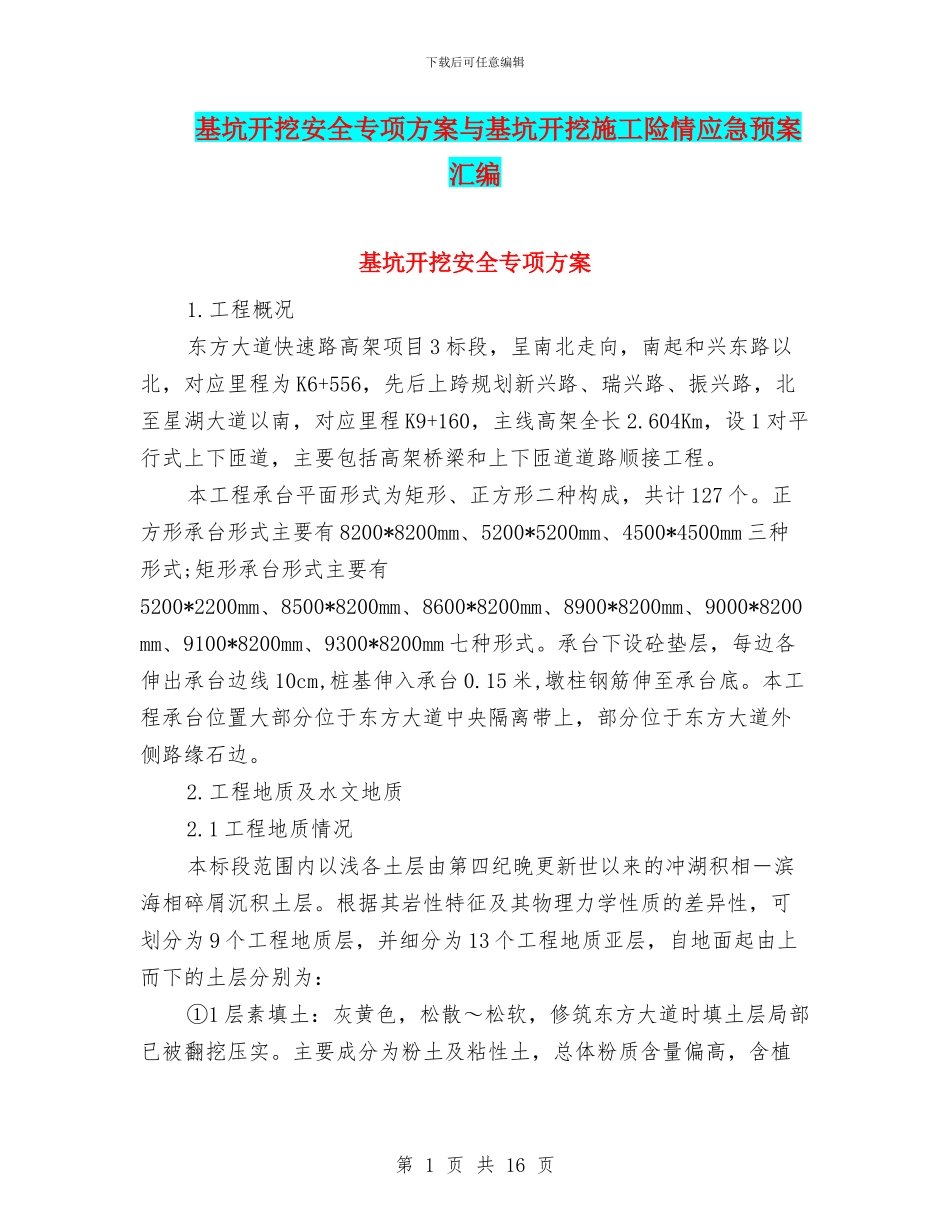 下载后可任意编辑

基坑开挖安全专项方案与基坑开挖施工险情应急预案汇编

基坑开挖安全专项方案

1.工程概况

东方大道快速路高架项目3标段，呈南北走向，南起和兴东路以北，对应里程为K6+556，先后上跨规划新兴路、瑞兴路、振兴路，北至星湖大道以南，对应里程K9+160，主线高架全长2.604Km，设1对平行式上下匝道，主要包括高架桥梁和上下匝道道路顺接工程。

本工程承台平面形式为矩形、正方形二种构成，共计127个。正方形承台形式主要有8200*8200mm、5200*5200mm、4500*4500mm三种形式;矩形承台形式主要有5200*2200mm、8500*8200mm、8600*8200mm、8900*8200mm、9000*8200mm、9100*8200mm、9300*8200mm七种形式。承台下设砼垫层，每边各伸出承台边线10cm,桩基伸入承台0.15米,墩柱钢筋伸至承台底。本工程承台位置大部分位于东方大道中央隔离带上，部分位于东方大道外侧路缘石边。

2.工程地质及水文地质

2.1工程地质情况

本标段范围内以浅各土层由第四纪晚更新世以来的冲湖积相—滨海相碎屑沉积土层。根据其岩性特征及其物理力学性质的差异性，可划分为9个工程地质层，并细分为13个工程地质亚层，自地面起由上而下的土层分别为：

①1层素填土：灰黄色，松散～松软，修筑东方大道时填土层局部已被翻挖压实。主要成分为粉土及粘性土，总体粉质含量偏高，含植

第 1 页 共 16 页